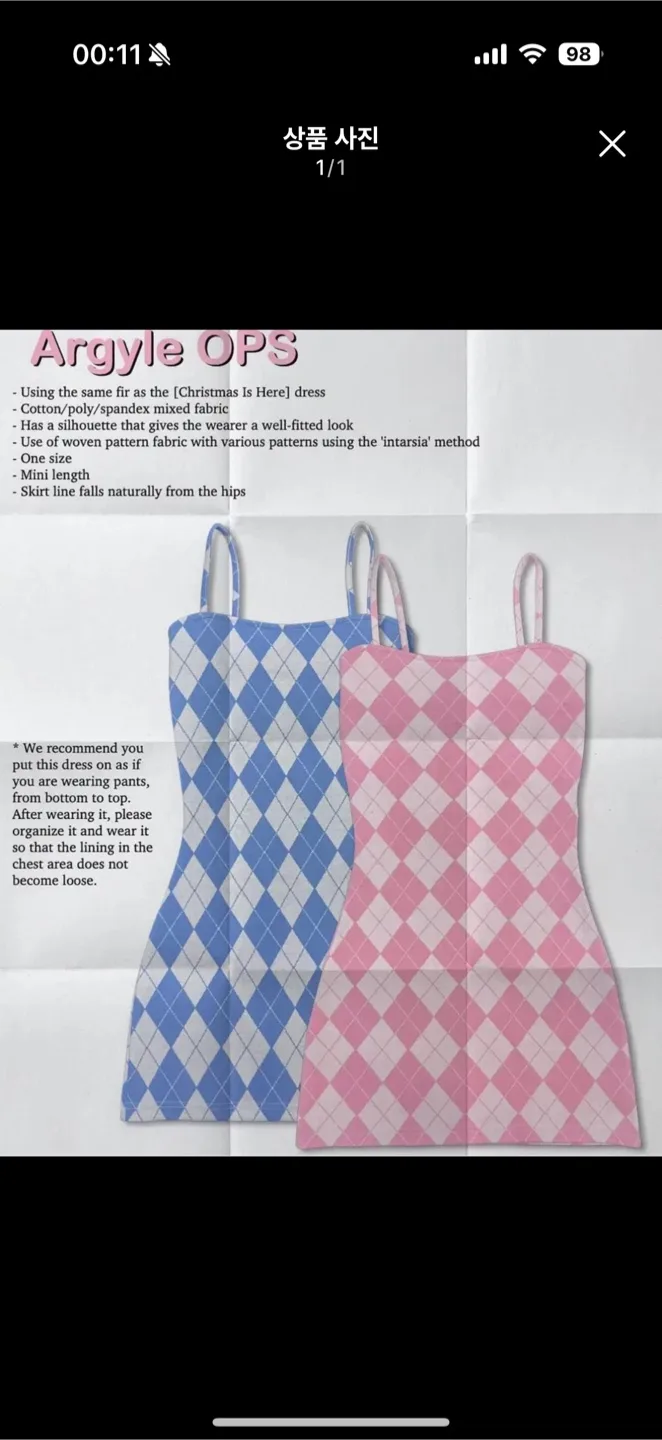 00:11

98

상품 사진
1/1

Argyle OPS

- Using the same fir as the [Christmas Is Here] dress
- Cotton/poly/spandex mixed fabric
- Has a silhouette that gives the wearer a well-fitted look
- Use of woven pattern fabric with various patterns using the 'intarsia' method
- One size
- Mini length
- Skirt line falls naturally from the hips

* We recommend you put this dress on as if you are wearing pants, from bottom to top. After wearing it, please organize it and wear it so that the lining in the chest area does not become loose.